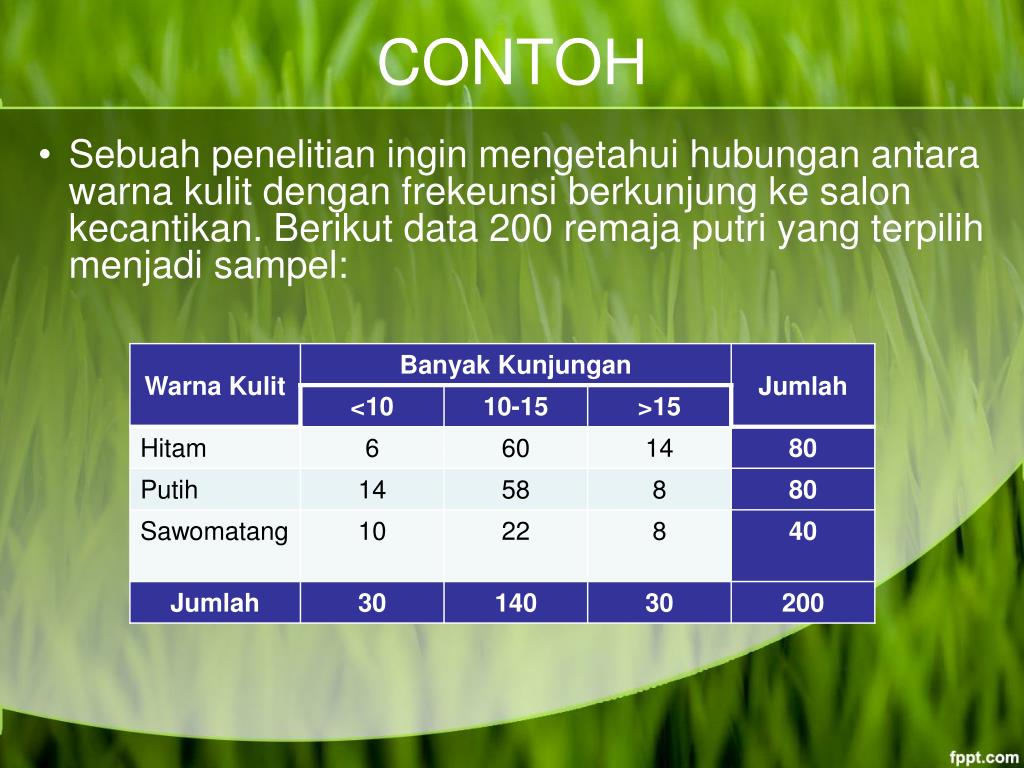 CONTOH

• Sebuah penelitian ingin mengetahui hubungan antara warna kulit dengan frekeunsi berkunjung ke salon kecantikan. Berikut data 200 remaja putri yang terpilih menjadi sampel:

| Warna Kulit | Banyak Kunjungan | | | Jumlah |
|---|---|---|---|---|
| | <10 | 10-15 | >15 | |
| Hitam | 6 | 60 | 14 | 80 |
| Putih | 14 | 58 | 8 | 80 |
| Sawomatang | 10 | 22 | 8 | 40 |
| Jumlah | 30 | 140 | 30 | 200 |

fppt.com